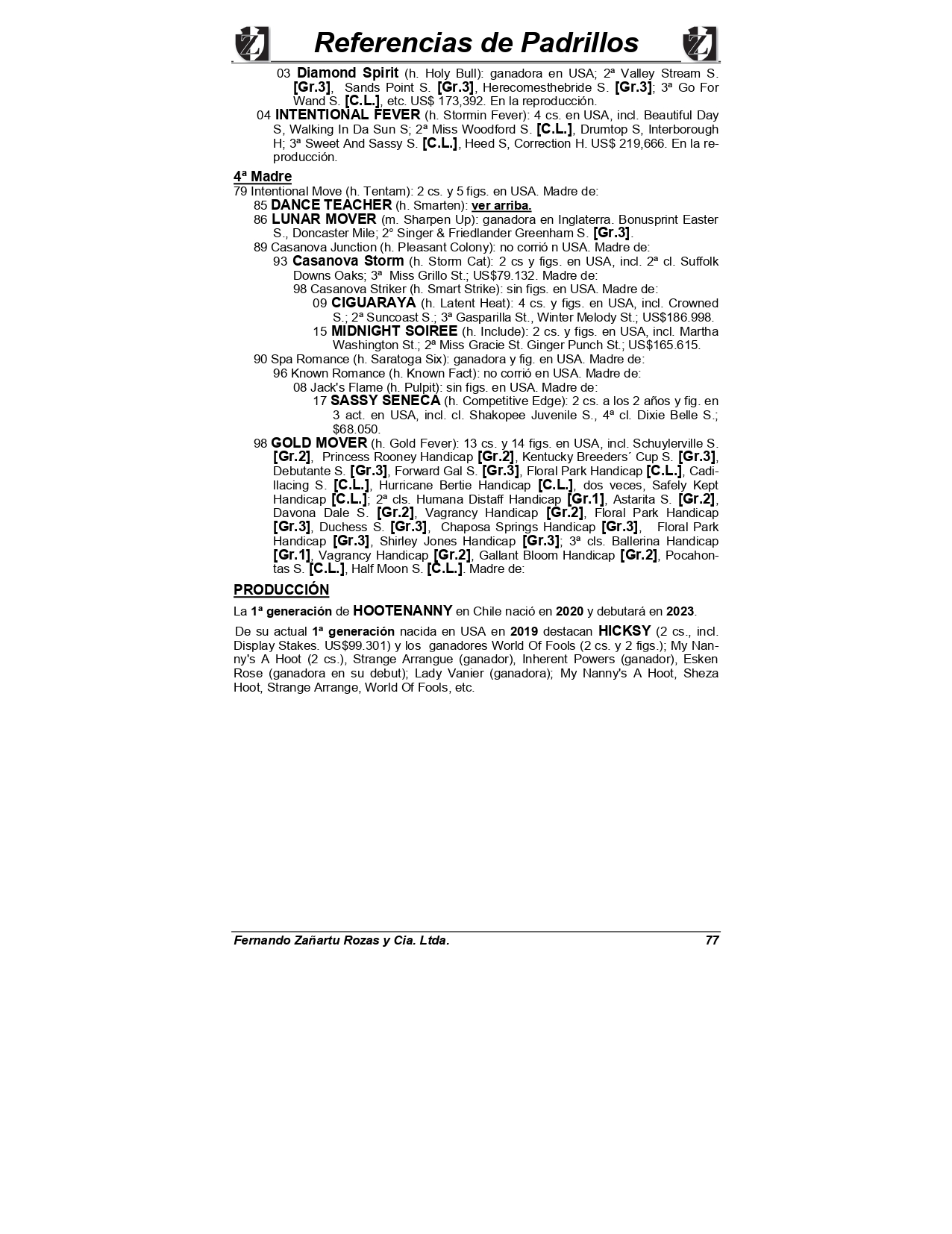 Referencias de Padrillos

03 Diamond Spirit (h. Holy Bull): ganadora en USA; 2ª Valley Stream S. [Gr.3], Sands Point S. [Gr.3], Herecomesthebride S. [Gr.3]; 3ª Go For Wand S. [C.L.], etc. US$ 173,392. En la reproducción.

04 INTENTIONAL FEVER (h. Stormin Fever): 4 cs. en USA, incl. Beautiful Day S, Walking In Da Sun S; 2ª Miss Woodford S. [C.L.], Drumtop S, Interborough H; 3ª Sweet And Sassy S. [C.L.], Heed S, Correction H. US$ 219,666. En la reproducción.

4ª Madre

79 Intentional Move (h. Tentam): 2 cs. y 5 figs. en USA. Madre de:

85 DANCE TEACHER (h. Smarten): ver arriba.

86 LUNAR MOVER (m. Sharpen Up): ganadora en Inglaterra. Bonusprint Easter S., Doncaster Mile; 2° Singer & Friedlander Greenham S. [Gr.3].

89 Casanova Junction (h. Pleasant Colony): no corrió n USA. Madre de:

93 Casanova Storm (h. Storm Cat): 2 cs y figs. en USA, incl. 2ª cl. Suffolk Downs Oaks; 3ª Miss Grillo St.; US$79.132. Madre de:

98 Casanova Striker (h. Smart Strike): sin figs. en USA. Madre de:

09 CIGUARAYA (h. Latent Heat): 4 cs. y figs. en USA, incl. Crowned S.; 2ª Suncoast S.; 3ª Gasparilla St., Winter Melody St.; US$186.998.

15 MIDNIGHT SOIREE (h. Include): 2 cs. y figs. en USA, incl. Martha Washington St.; 2ª Miss Gracie St. Ginger Punch St.; US$165.615.

90 Spa Romance (h. Saratoga Six): ganadora y fig. en USA. Madre de:

96 Known Romance (h. Known Fact): no corrió en USA. Madre de:

08 Jack's Flame (h. Pulpit): sin figs. en USA. Madre de:

17 SASSY SENECA (h. Competitive Edge): 2 cs. a los 2 años y fig. en 3 act. en USA, incl. cl. Shakopee Juvenile S., 4ª cl. Dixie Belle S.; $68.050.

98 GOLD MOVER (h. Gold Fever): 13 cs. y 14 figs. en USA, incl. Schuylerville S. [Gr.2], Princess Rooney Handicap [Gr.2], Kentucky Breeders´ Cup S. [Gr.3], Debutante S. [Gr.3], Forward Gal S. [Gr.3], Floral Park Handicap [C.L.], Cadillacing S. [C.L.], Hurricane Bertie Handicap [C.L.], dos veces, Safely Kept Handicap [C.L.]; 2ª cls. Humana Distaff Handicap [Gr.1], Astarita S. [Gr.2], Davona Dale S. [Gr.2], Vagrancy Handicap [Gr.2], Floral Park Handicap [Gr.3], Duchess S. [Gr.3], Chaposa Springs Handicap [Gr.3], Floral Park Handicap [Gr.3], Shirley Jones Handicap [Gr.3]; 3ª cls. Ballerina Handicap [Gr.1], Vagrancy Handicap [Gr.2], Gallant Bloom Handicap [Gr.2], Pocahontas S. [C.L.], Half Moon S. [C.L.]. Madre de:

PRODUCCIÓN

La 1ª generación de HOOTENANNY en Chile nació en 2020 y debutará en 2023.

De su actual 1ª generación nacida en USA en 2019 destacan HICKSY (2 cs., incl. Display Stakes. US$99.301) y los ganadores World Of Fools (2 cs. y 2 figs.); My Nanny's A Hoot (2 cs.), Strange Arrangue (ganador), Inherent Powers (ganador), Esken Rose (ganadora en su debut); Lady Vanier (ganadora); My Nanny's A Hoot, Sheza Hoot, Strange Arrange, World Of Fools, etc.

Fernando Zañartu Rozas y Cia. Ltda. 77